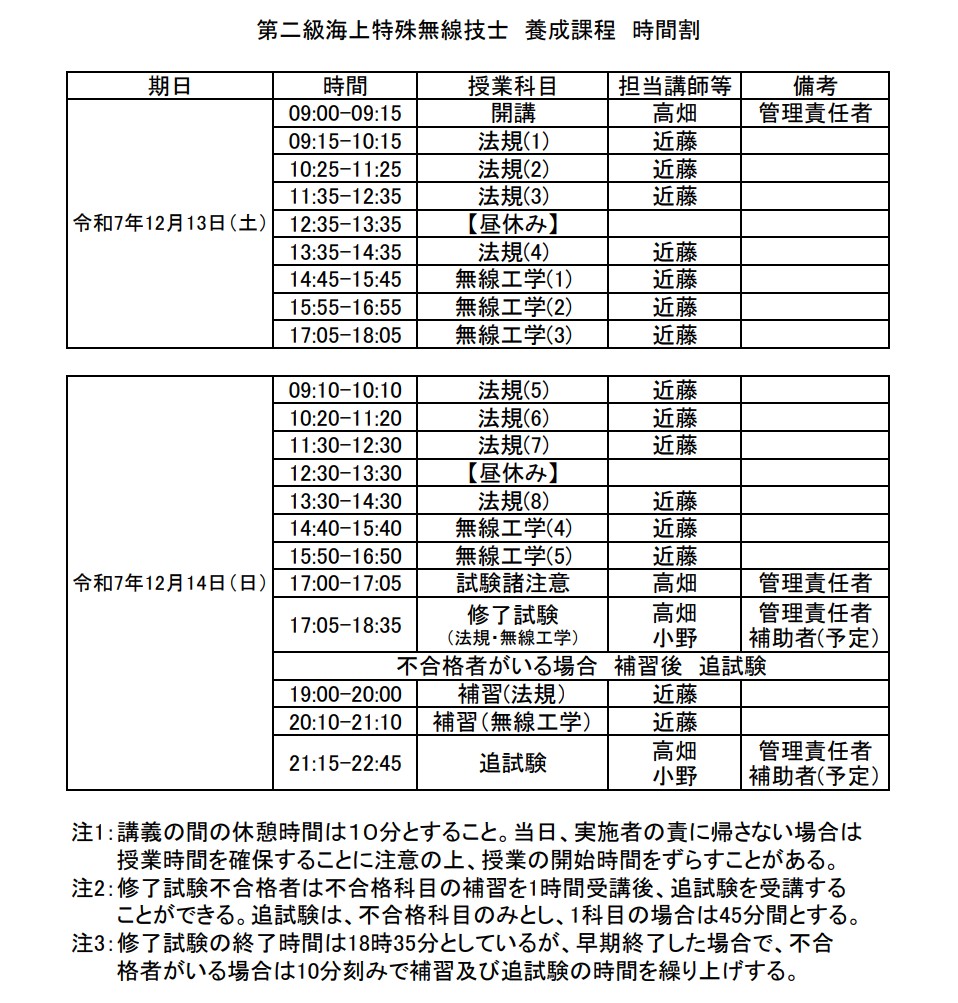 第二級海上特殊無線技士　養成課程　時間割

| 期日 | 時間 | 授業科目 | 担当講師等 | 備考 |
|---|---|---|---|---|
| 令和7年12月13日（土） | 09:00-09:15 | 開講 | 高畑 | 管理責任者 |
| | 09:15-10:15 | 法規(1) | 近藤 | |
| | 10:25-11:25 | 法規(2) | 近藤 | |
| | 11:35-12:35 | 法規(3) | 近藤 | |
| | 12:35-13:35 | 【昼休み】 | | |
| | 13:35-14:35 | 法規(4) | 近藤 | |
| | 14:45-15:45 | 無線工学(1) | 近藤 | |
| | 15:55-16:55 | 無線工学(2) | 近藤 | |
| | 17:05-18:05 | 無線工学(3) | 近藤 | |

| | | | | |
|---|---|---|---|---|
| 令和7年12月14日（日） | 09:10-10:10 | 法規(5) | 近藤 | |
| | 10:20-11:20 | 法規(6) | 近藤 | |
| | 11:30-12:30 | 法規(7) | 近藤 | |
| | 12:30-13:30 | 【昼休み】 | | |
| | 13:30-14:30 | 法規(8) | 近藤 | |
| | 14:40-15:40 | 無線工学(4) | 近藤 | |
| | 15:50-16:50 | 無線工学(5) | 近藤 | |
| | 17:00-17:05 | 試験諸注意 | 高畑 | 管理責任者 |
| | 17:05-18:35 | 修了試験 (法規・無線工学) | 高畑 小野 | 管理責任者 補助者(予定) |
| | 不合格者がいる場合　補習後　追試験 | | | |
| | 19:00-20:00 | 補習(法規) | 近藤 | |
| | 20:10-21:10 | 補習(無線工学) | 近藤 | |
| | 21:15-22:45 | 追試験 | 高畑 小野 | 管理責任者 補助者(予定) |

注1：講義の間の休憩時間は10分とすること。当日、実施者の責に帰さない場合は授業時間を確保することに注意の上、授業の開始時間をずらすことがある。
注2：修了試験不合格者は不合格科目の補習を1時間受講後、追試験を受講することができる。追試験は、不合格科目のみとし、1科目の場合は45分間とする。
注3：修了試験の終了時間は18時35分としているが、早期終了した場合で、不合格者がいる場合は10分刻みで補習及び追試験の時間を繰り上げする。